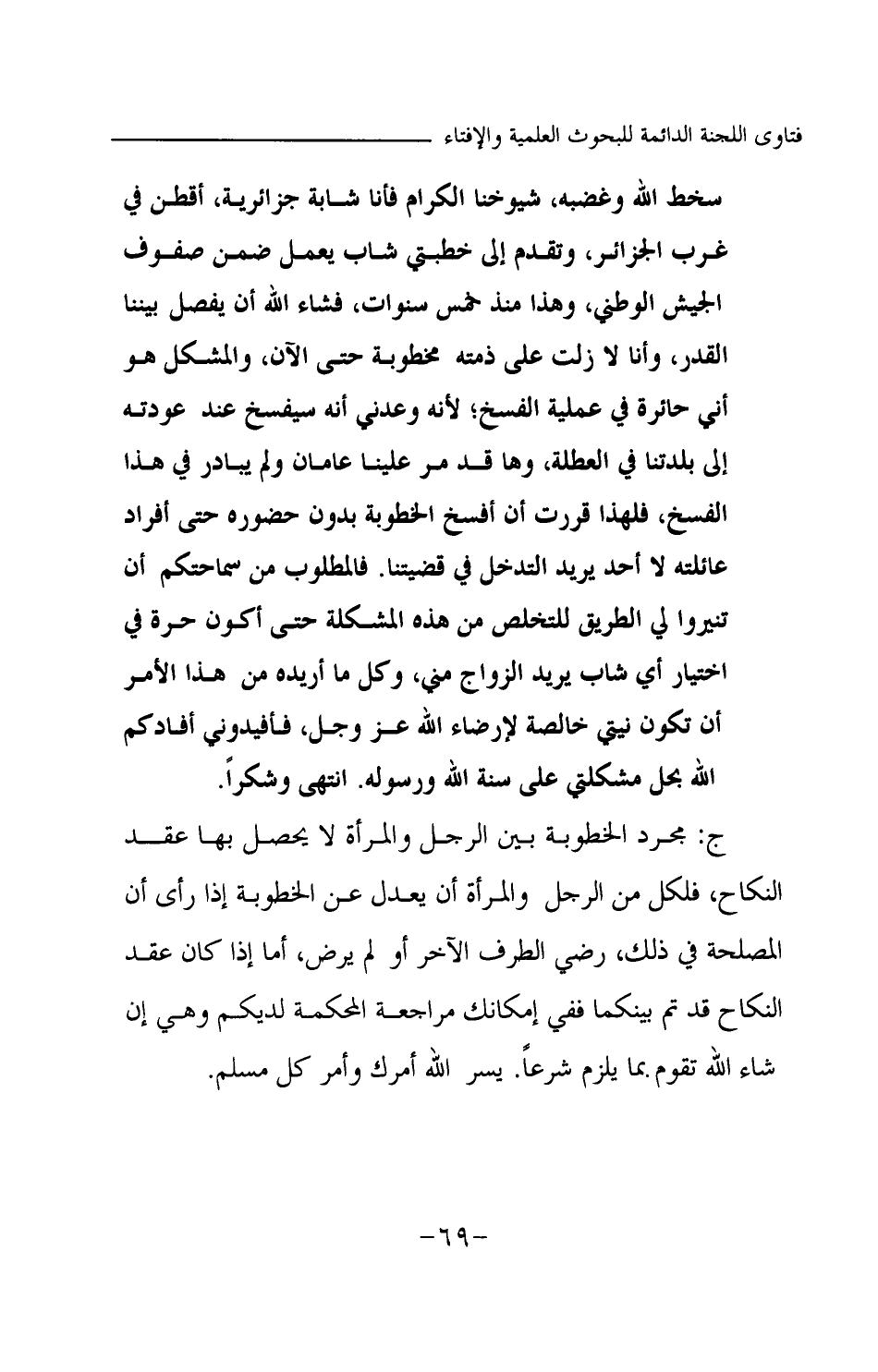 فتاوى اللجنة الدائمة للبحوث العلمية والإفتاء

سخط الله وغضبه، شيوخنا الكرام فأنا شابة جزائرية، أقطن في غرب الجزائر، وتقدم إلى خطبتي شاب يعمل ضمن صفوف الجيش الوطني، وهذا منذ خمس سنوات، فشاء الله أن يفصل بيننا القدر، وأنا لا زلت على ذمته مخطوبة حتى الآن، والمشكل هو أني حائرة في عملية الفسخ؛ لأنه وعدني أنه سيفسخ عند عودته إلى بلدتنا في العطلة، وها قد مر علينا عامان ولم يبادر في هذا الفسخ، فلهذا قررت أن أفسخ الخطوبة بدون حضوره حتى أفراد عائلته لا أحد يريد التدخل في قضيتنا. فالمطلوب من سماحتكم أن تنيروا لي الطريق للتخلص من هذه المشكلة حتى أكون حرة في اختيار أي شاب يريد الزواج مني، وكل ما أريده من هذا الأمر أن تكون نيتي خالصة لإرضاء الله عز وجل، فأفيدوني أفادكم الله بحل مشكلتي على سنة الله ورسوله. انتهى وشكراً.

ج: مجرد الخطوبة بين الرجل والمرأة لا يحصل بها عقد النكاح، فلكل من الرجل والمرأة أن يعدل عن الخطوبة إذا رأى أن المصلحة في ذلك، رضي الطرف الآخر أو لم يرض، أما إذا كان عقد النكاح قد تم بينكما ففي إمكانك مراجعة المحكمة لديكم وهي إن شاء الله تقوم بما يلزم شرعاً. يسر الله أمرك وأمر كل مسلم.

-٦٩-